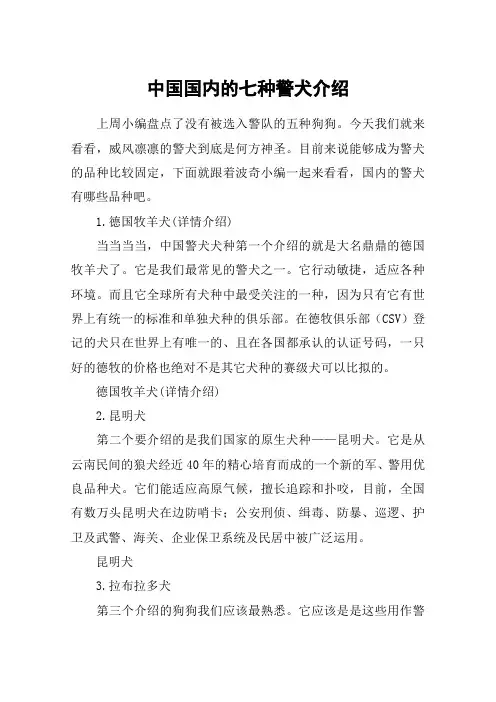 中国国内的七种警犬介绍

上周小编盘点了没有被选入警队的五种狗狗。今天我们就来看看，威风凛凛的警犬到底是何方神圣。目前来说能够成为警犬的品种比较固定，下面就跟着波奇小编一起来看看，国内的警犬有哪些品种吧。

1.德国牧羊犬(详情介绍)

当当当当，中国警犬犬种第一个介绍的就是大名鼎鼎的德国牧羊犬了。它是我们最常见的警犬之一。它行动敏捷，适应各种环境。而且它全球所有犬种中最受关注的一种，因为只有它有世界上有统一的标准和单独犬种的俱乐部。在德牧俱乐部（CSV）登记的犬只在世界上有唯一的、且在各国都承认的认证号码，一只好的德牧的价格也绝对不是其它犬种的赛级犬可以比拟的。

德国牧羊犬(详情介绍)

2.昆明犬

第二个要介绍的是我们国家的原生犬种——昆明犬。它是从云南民间的狼犬经近40年的精心培育而成的一个新的军、警用优良品种犬。它们能适应高原气候，擅长追踪和扑咬，目前，全国有数万头昆明犬在边防哨卡；公安刑侦、缉毒、防暴、巡逻、护卫及武警、海关、企业保卫系统及民居中被广泛运用。

昆明犬

3.拉布拉多犬

第三个介绍的狗狗我们应该最熟悉。它应该是是这些用作警